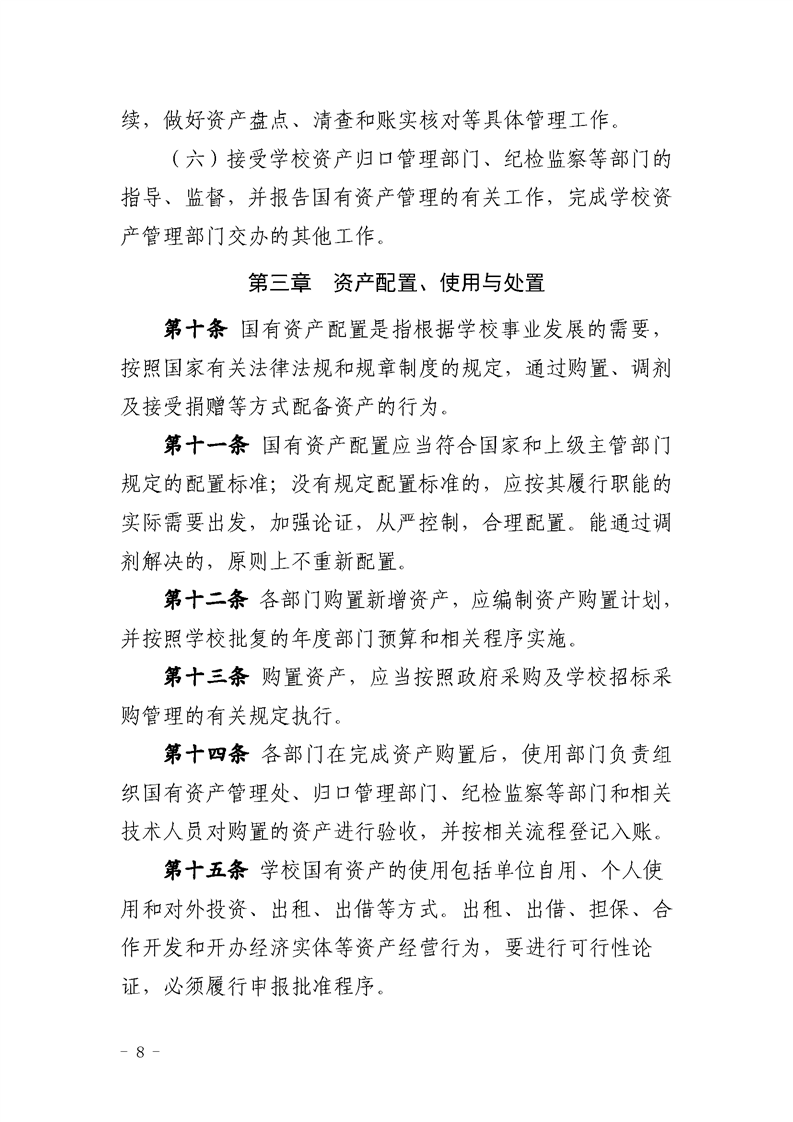 续，做好资产盘点、清查和账实核对等具体管理工作。

（六）接受学校资产归口管理部门、纪检监察等部门的指导、监督，并报告国有资产管理的有关工作，完成学校资产管理部门交办的其他工作。

第三章 资产配置、使用与处置

第十条 国有资产配置是指根据学校事业发展的需要，按照国家有关法律法规和规章制度的规定，通过购置、调剂及接受捐赠等方式配备资产的行为。

第十一条 国有资产配置应当符合国家和上级主管部门规定的配置标准；没有规定配置标准的，应按其履行职能的实际需要出发，加强论证，从严控制，合理配置。能通过调剂解决的，原则上不重新配置。

第十二条 各部门购置新增资产，应编制资产购置计划，并按照学校批复的年度部门预算和相关程序实施。

第十三条 购置资产，应当按照政府采购及学校招标采购管理的有关规定执行。

第十四条 各部门在完成资产购置后，使用部门负责组织国有资产管理处、归口管理部门、纪检监察等部门和相关技术人员对购置的资产进行验收，并按相关流程登记入账。

第十五条 学校国有资产的使用包括单位自用、个人使用和对外投资、出租、出借等方式。出租、出借、担保、合作开发和开办经济实体等资产经营行为，要进行可行性论证，必须履行申报批准程序。

－ 8 －